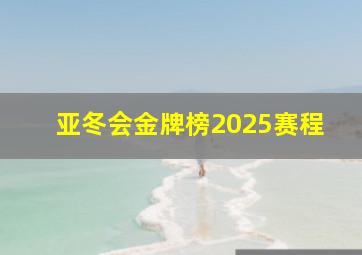 亚冬会金牌榜2025赛程